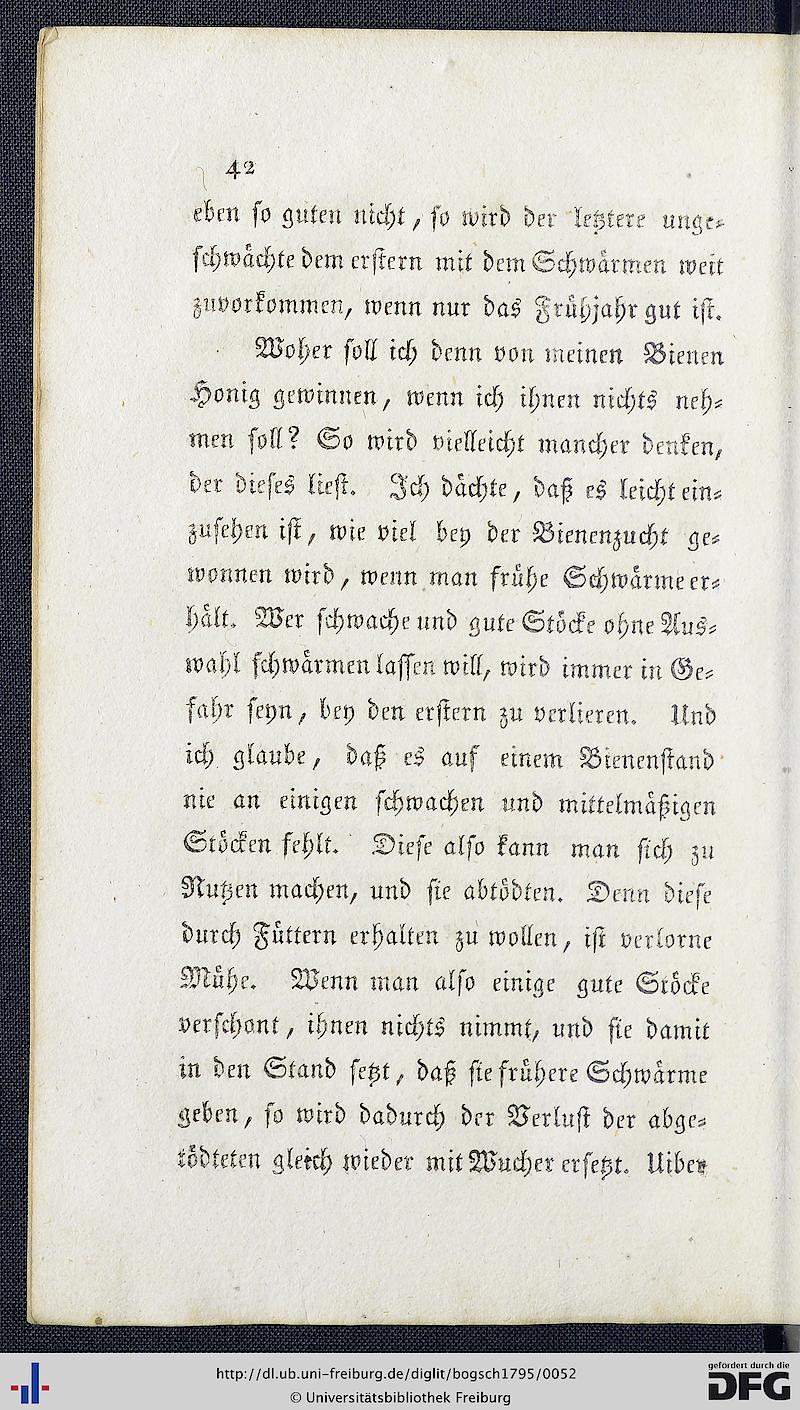 42

eben ſo guten nicht, ſo wird der letztere ungeſchwächte dem erſtern mit dem Schwärmen weit zuvorkommen, wenn nur das Frühjahr gut iſt.

Woher ſoll ich denn von meinen Bienen Honig gewinnen, wenn ich ihnen nichts nehmen ſoll? So wird vielleicht mancher denken, der dieſes lieſt. Ich dächte, daß es leicht einzuſehen iſt, wie viel bey der Bienenzucht gewonnen wird, wenn man frühe Schwärme erhält. Wer ſchwache und gute Stöcke ohne Auswahl ſchwärmen laſſen will, wird immer in Gefahr ſeyn, bey den erſtern zu verlieren. Und ich glaube, daß es auf einem Bienenſtand nie an einigen ſchwachen und mittelmäßigen Stöcken fehlt. Dieſe alſo kann man ſich zu Nutzen machen, und ſie abtödten. Denn dieſe durch Füttern erhalten zu wollen, iſt verlorne Mühe. Wenn man alſo einige gute Stöcke verſchont, ihnen nichts nimmt, und ſie damit in den Stand ſetzt, daß ſie frühere Schwärme geben, ſo wird dadurch der Verluſt der abgetödteten gleich wieder mit Wucher erſetzt. Uiber

http://dl.ub.uni-freiburg.de/diglit/bogsch1795/0052
© Universitätsbibliothek Freiburg
gefördert durch die DFG